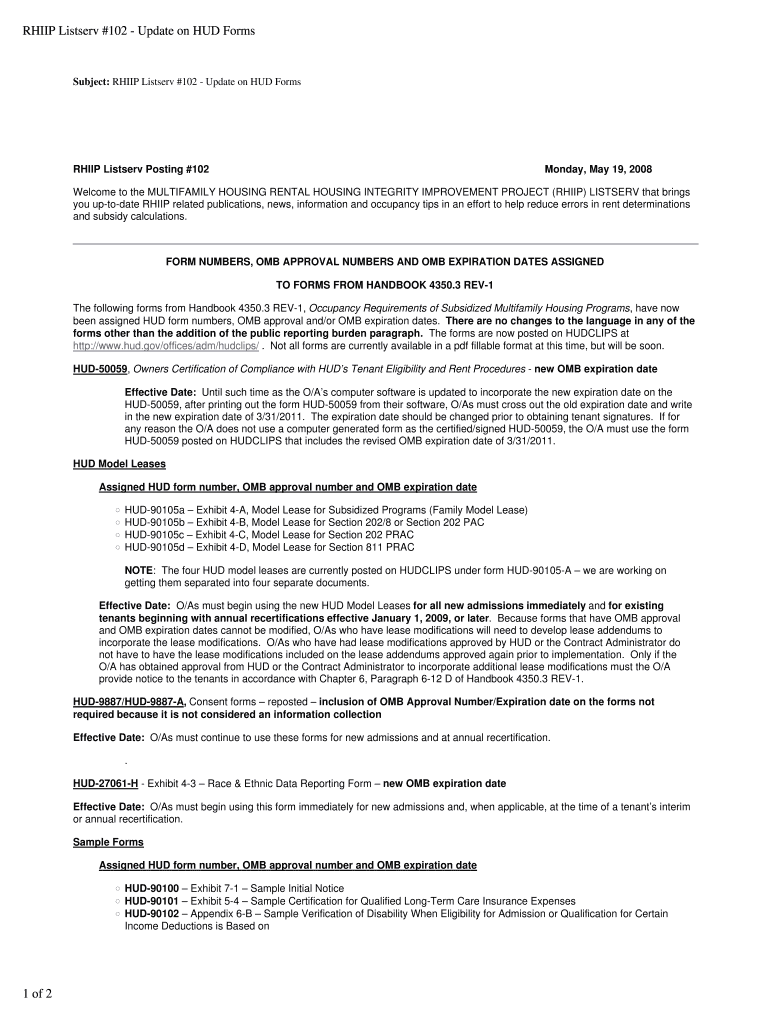 RHIIP Listserv #102 - Update on HUD Forms

Subject: RHIIP Listserv #102 - Update on HUD Forms

RHIIP Listserv Posting #102

Monday, May 19, 2008

Welcome to the MULTIFAMILY HOUSING RENTAL HOUSING INTEGRITY IMPROVEMENT PROJECT (RHIIP) LISTSERV that brings you up-to-date RHIIP related publications, news, information and occupancy tips in an effort to help reduce errors in rent determinations and subsidy calculations.

FORM NUMBERS, OMB APPROVAL NUMBERS AND OMB EXPIRATION DATES ASSIGNED

TO FORMS FROM HANDBOOK 4350.3 REV-1

The following forms from Handbook 4350.3 REV-1, Occupancy Requirements of Subsidized Multifamily Housing Programs, have now been assigned HUD form numbers, OMB approval and/or OMB expiration dates. There are no changes to the language in any of the forms other than the addition of the public reporting burden paragraph. The forms are now posted on HUDCLIPS at http://www.hud.gov/offices/adm/hudclips/ . Not all forms are currently available in a pdf fillable format at this time, but will be soon.

HUD-50059, Owners Certification of Compliance with HUD's Tenant Eligibility and Rent Procedures - new OMB expiration date

Effective Date: Until such time as the O/A's computer software is updated to incorporate the new expiration date on the HUD-50059, after printing out the form HUD-50059 from their software, O/As must cross out the old expiration date and write in the new expiration date of 3/31/2011. The expiration date should be changed prior to obtaining tenant signatures. If for any reason the O/A does not use a computer generated form as the certified/signed HUD-50059, the O/A must use the form HUD-50059 posted on HUDCLIPS that includes the revised OMB expiration date of 3/31/2011.

HUD Model Leases

Assigned HUD form number, OMB approval number and OMB expiration date

○ HUD-90105a – Exhibit 4-A, Model Lease for Subsidized Programs (Family Model Lease)
○ HUD-90105b – Exhibit 4-B, Model Lease for Section 202/8 or Section 202 PAC
○ HUD-90105c – Exhibit 4-C, Model Lease for Section 202 PRAC
○ HUD-90105d – Exhibit 4-D, Model Lease for Section 811 PRAC

NOTE: The four HUD model leases are currently posted on HUDCLIPS under form HUD-90105-A – we are working on getting them separated into four separate documents.

Effective Date: O/As must begin using the new HUD Model Leases for all new admissions immediately and for existing tenants beginning with annual recertifications effective January 1, 2009, or later. Because forms that have OMB approval and OMB expiration dates cannot be modified, O/As who have lease modifications will need to develop lease addendums to incorporate the lease modifications. O/As who have had lease modifications approved by HUD or the Contract Administrator do not have to have the lease modifications included on the lease addendums approved again prior to implementation. Only if the O/A has obtained approval from HUD or the Contract Administrator to incorporate additional lease modifications must the O/A provide notice to the tenants in accordance with Chapter 6, Paragraph 6-12 D of Handbook 4350.3 REV-1.

HUD-9887/HUD-9887-A, Consent forms – reposted – inclusion of OMB Approval Number/Expiration date on the forms not required because it is not considered an information collection

Effective Date: O/As must continue to use these forms for new admissions and at annual recertification.

.

HUD-27061-H - Exhibit 4-3 – Race & Ethnic Data Reporting Form – new OMB expiration date

Effective Date: O/As must begin using this form immediately for new admissions and, when applicable, at the time of a tenant's interim or annual recertification.

Sample Forms

Assigned HUD form number, OMB approval number and OMB expiration date

○ HUD-90100 – Exhibit 7-1 – Sample Initial Notice
○ HUD-90101 – Exhibit 5-4 – Sample Certification for Qualified Long-Term Care Insurance Expenses
○ HUD-90102 – Appendix 6-B – Sample Verification of Disability When Eligibility for Admission or Qualification for Certain Income Deductions is Based on

1 of 2